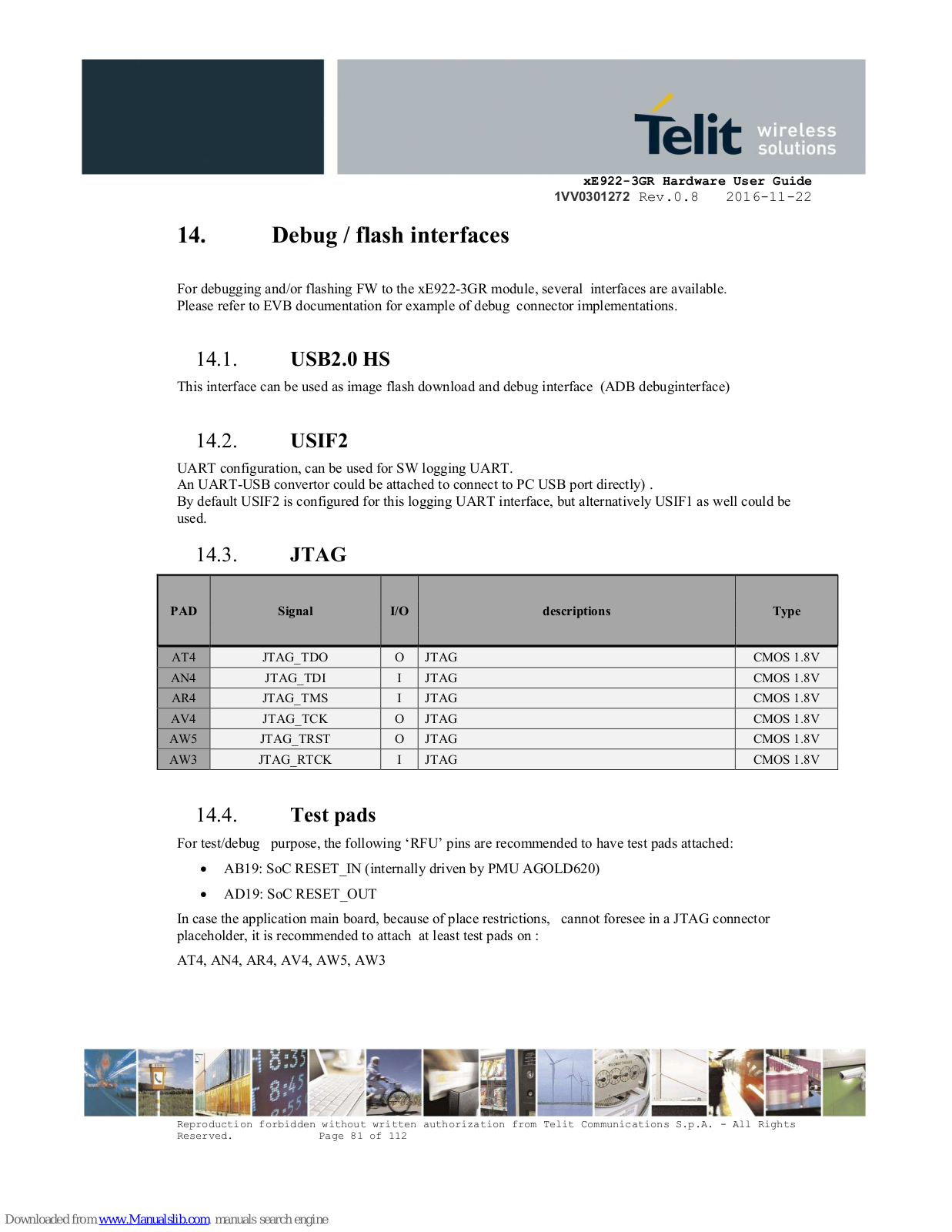 Telit wireless solutions

xE922-3GR Hardware User Guide
1VV0301272 Rev.0.8 2016-11-22

14. Debug / flash interfaces

For debugging and/or flashing FW to the xE922-3GR module, several interfaces are available.
Please refer to EVB documentation for example of debug connector implementations.

14.1. USB2.0 HS

This interface can be used as image flash download and debug interface (ADB debuginterface)

14.2. USIF2

UART configuration, can be used for SW logging UART.
An UART-USB convertor could be attached to connect to PC USB port directly) .
By default USIF2 is configured for this logging UART interface, but alternatively USIF1 as well could be used.

14.3. JTAG

| PAD | Signal | I/O | descriptions | Type |
|---|---|---|---|---|
| AT4 | JTAG_TDO | O | JTAG | CMOS 1.8V |
| AN4 | JTAG_TDI | I | JTAG | CMOS 1.8V |
| AR4 | JTAG_TMS | I | JTAG | CMOS 1.8V |
| AV4 | JTAG_TCK | O | JTAG | CMOS 1.8V |
| AW5 | JTAG_TRST | O | JTAG | CMOS 1.8V |
| AW3 | JTAG_RTCK | I | JTAG | CMOS 1.8V |

14.4. Test pads

For test/debug purpose, the following ‘RFU’ pins are recommended to have test pads attached:

• AB19: SoC RESET_IN (internally driven by PMU AGOLD620)
• AD19: SoC RESET_OUT

In case the application main board, because of place restrictions, cannot foresee in a JTAG connector placeholder, it is recommended to attach at least test pads on :

AT4, AN4, AR4, AV4, AW5, AW3

Reproduction forbidden without written authorization from Telit Communications S.p.A. - All Rights Reserved. Page 81 of 112

Downloaded from www.Manualslib.com manuals search engine